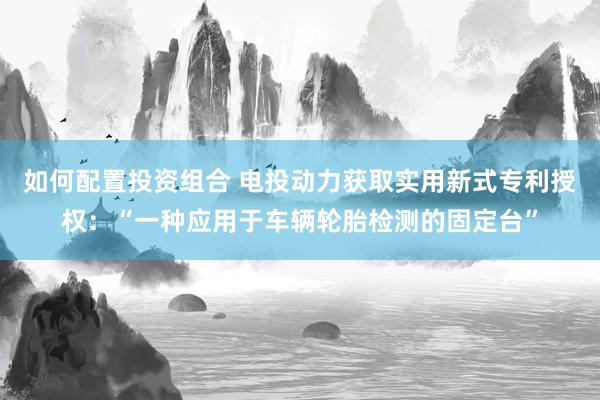 如何配置投资组合 电投动力获取实用新式专利授权：“一种应用于车辆轮胎检测的固定台”